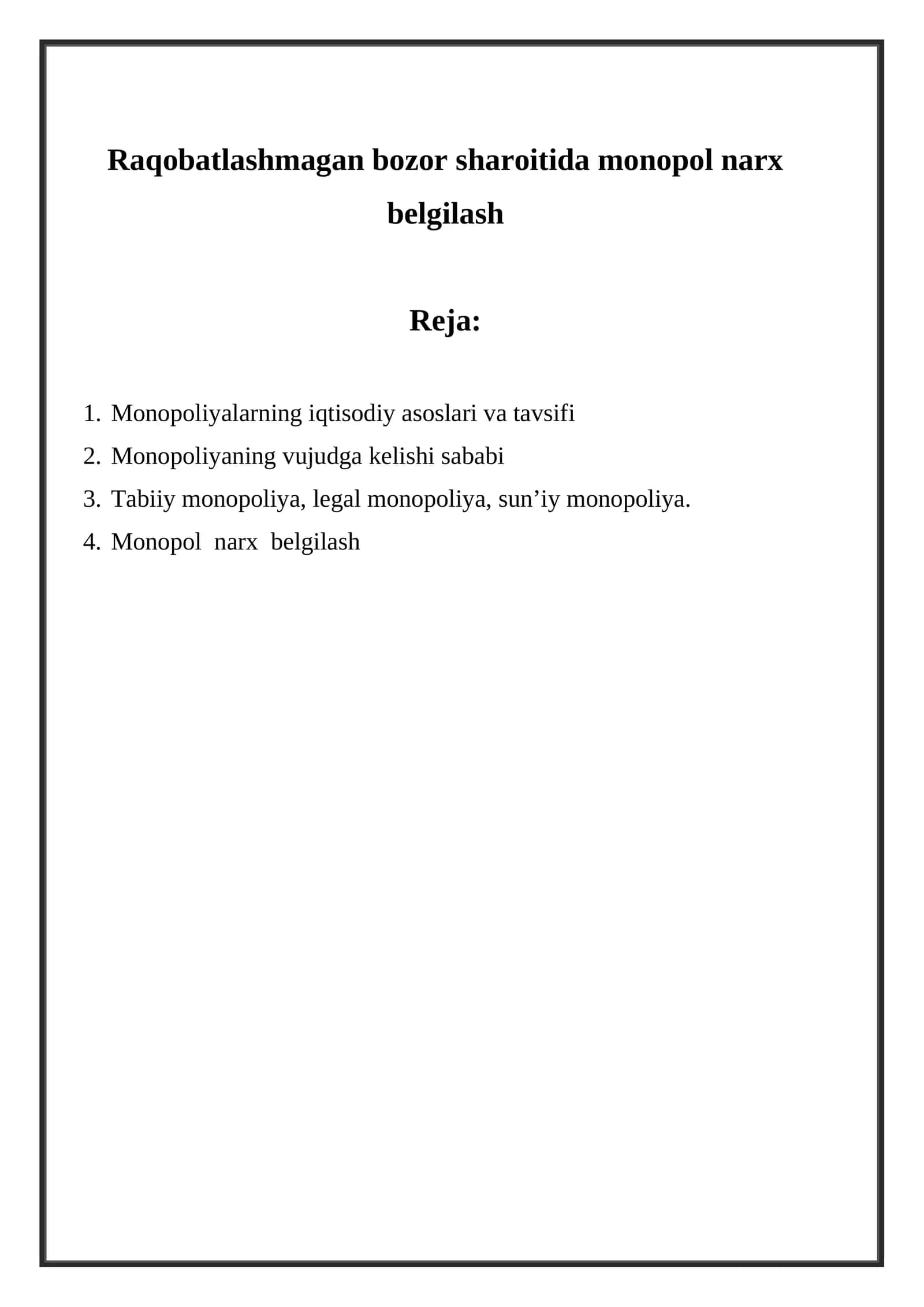 Raqobatlashmagan bozor sharoitida monopol narx belgilash

Reja:

1. Monopoliyalarning iqtisodiy asoslari va tavsifi
2. Monopoliyaning vujudga kelishi sababi
3. Tabiiy monopoliya, legal monopoliya, sun’iy monopoliya.
4. Monopol narx belgilash